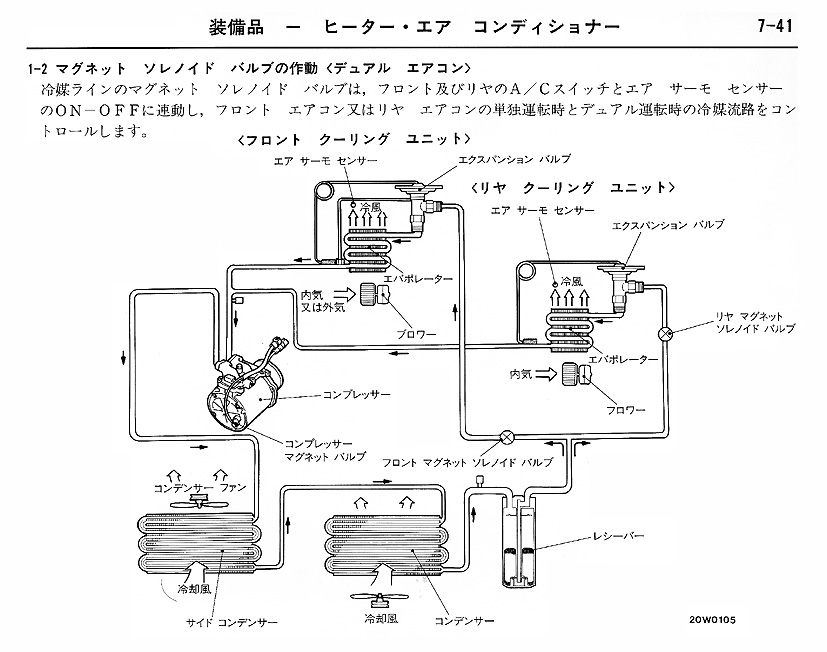 装備品 — ヒーター・エア コンディショナー 7-41

1-2 マグネット ソレノイド バルブの作動〈デュアル エアコン〉

冷媒ラインのマグネット ソレノイド バルブは，フロント及びリヤのA／Cスイッチとエア サーモ センサーのON－OFFに連動し，フロント エアコン又はリヤ エアコンの単独運転時とデュアル運転時の冷媒流路をコントロールします。

〈フロント クーリング ユニット〉

エア サーモ センサー

エクスパンション バルブ

冷風

エバポレーター

内気
又は外気

ブロワー

〈リヤ クーリング ユニット〉

エア サーモ センサー

エクスパンション バルブ

冷風

リヤ マグネット
ソレノイド バルブ

エバポレーター

内気

ブロワー

コンプレッサー

コンプレッサー
マグネット バルブ

フロント マグネット ソレノイド バルブ

コンデンサー ファン

レシーバー

冷却風

サイド コンデンサー

冷却風

コンデンサー

20W0105